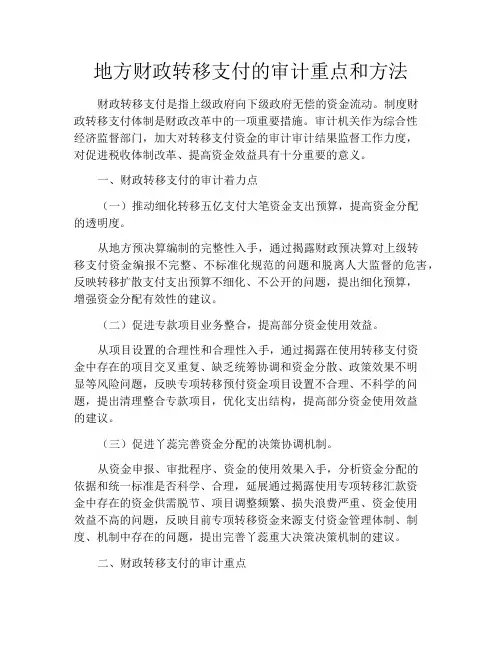 地方财政转移支付的审计重点和方法

财政转移支付是指上级政府向下级政府无偿的资金流动。制度财政转移支付体制是财政改革中的一项重要措施。审计机关作为综合性经济监督部门，加大对转移支付资金的审计审计结果监督工作力度，对促进税收体制改革、提高资金效益具有十分重要的意义。

一、财政转移支付的审计着力点

（一）推动细化转移五亿支付大笔资金支出预算，提高资金分配的透明度。

从地方预决算编制的完整性入手，通过揭露财政预决算对上级转移支付资金编报不完整、不标准化规范的问题和脱离人大监督的危害，反映转移扩散支付支出预算不细化、不公开的问题，提出细化预算，增强资金分配有效性的建议。

（二）促进专款项目业务整合，提高部分资金使用效益。

从项目设置的合理性和合理性入手，通过揭露在使用转移支付资金中存在的项目交叉重复、缺乏统筹协调和资金分散、政策效果不明显等风险问题，反映专项转移预付资金项目设置不合理、不科学的问题，提出清理整合专款项目，优化支出结构，提高部分资金使用效益的建议。

（三）促进丫蕊完善资金分配的决策协调机制。

从资金申报、审批程序、资金的使用效果入手，分析资金分配的依据和统一标准是否科学、合理，延展通过揭露使用专项转移汇款资金中存在的资金供需脱节、项目调整频繁、损失浪费严重、资金使用效益不高的问题，反映目前专项转移资金来源支付资金管理体制、制度、机制中存在的问题，提出完善丫蕊重大决策决策机制的建议。

二、财政转移支付的审计重点